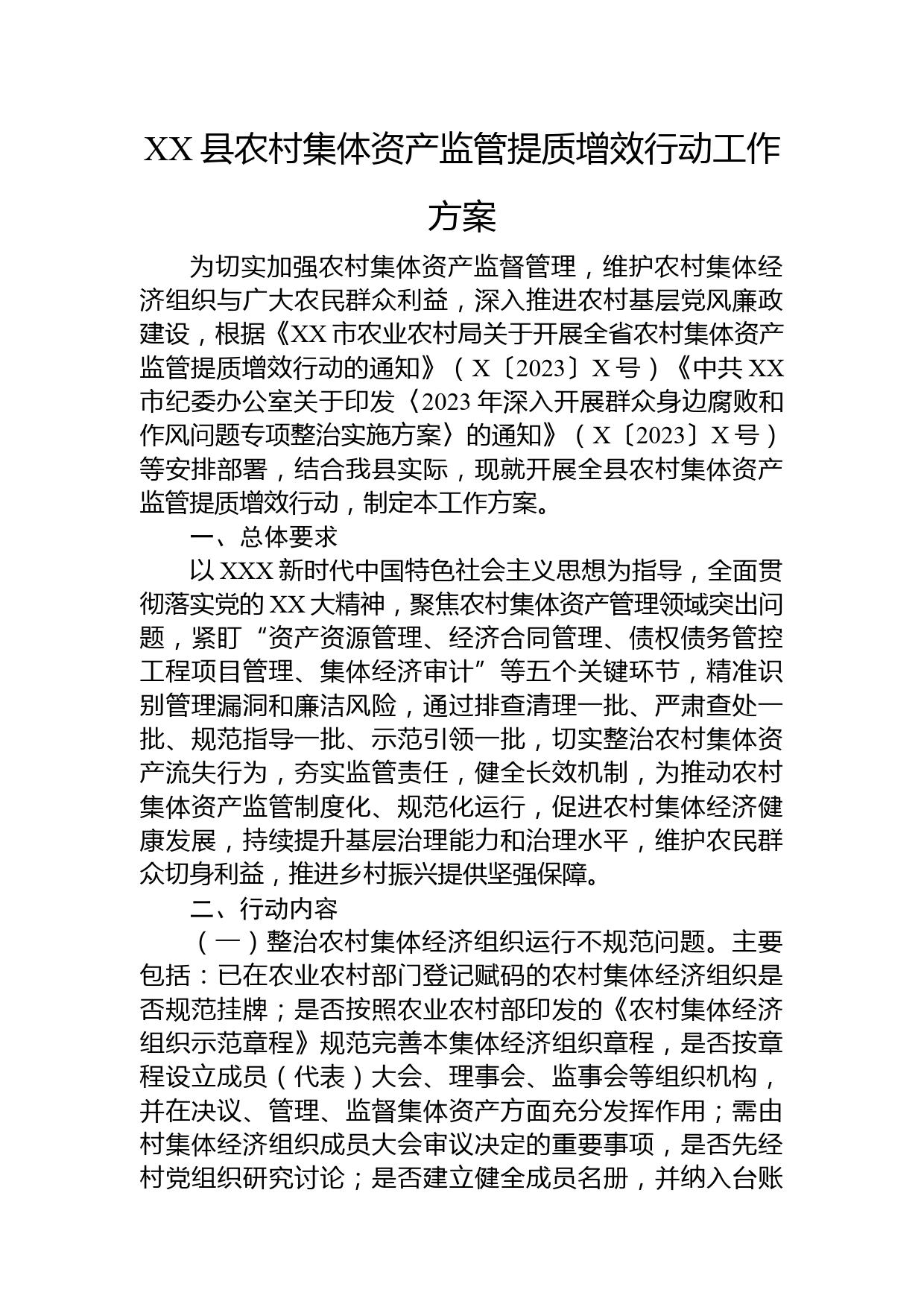 XX县农村集体资产监管提质增效行动工作方案

为切实加强农村集体资产监督管理，维护农村集体经济组织与广大农民群众利益，深入推进农村基层党风廉政建设，根据《XX市农业农村局关于开展全省农村集体资产监管提质增效行动的通知》（X〔2023〕X号）《中共XX市纪委办公室关于印发〈2023年深入开展群众身边腐败和作风问题专项整治实施方案〉的通知》（X〔2023〕X号）等安排部署，结合我县实际，现就开展全县农村集体资产监管提质增效行动，制定本工作方案。

一、总体要求

以XXX新时代中国特色社会主义思想为指导，全面贯彻落实党的XX大精神，聚焦农村集体资产管理领域突出问题，紧盯“资产资源管理、经济合同管理、债权债务管控工程项目管理、集体经济审计”等五个关键环节，精准识别管理漏洞和廉洁风险，通过排查清理一批、严肃查处一批、规范指导一批、示范引领一批，切实整治农村集体资产流失行为，夯实监管责任，健全长效机制，为推动农村集体资产监管制度化、规范化运行，促进农村集体经济健康发展，持续提升基层治理能力和治理水平，维护农民群众切身利益，推进乡村振兴提供坚强保障。

二、行动内容

（一）整治农村集体经济组织运行不规范问题。主要包括：已在农业农村部门登记赋码的农村集体经济组织是否规范挂牌；是否按照农业农村部印发的《农村集体经济组织示范章程》规范完善本集体经济组织章程，是否按章程设立成员（代表）大会、理事会、监事会等组织机构，并在决议、管理、监督集体资产方面充分发挥作用；需由村集体经济组织成员大会审议决定的重要事项，是否先经村党组织研究讨论；是否建立健全成员名册，并纳入台账